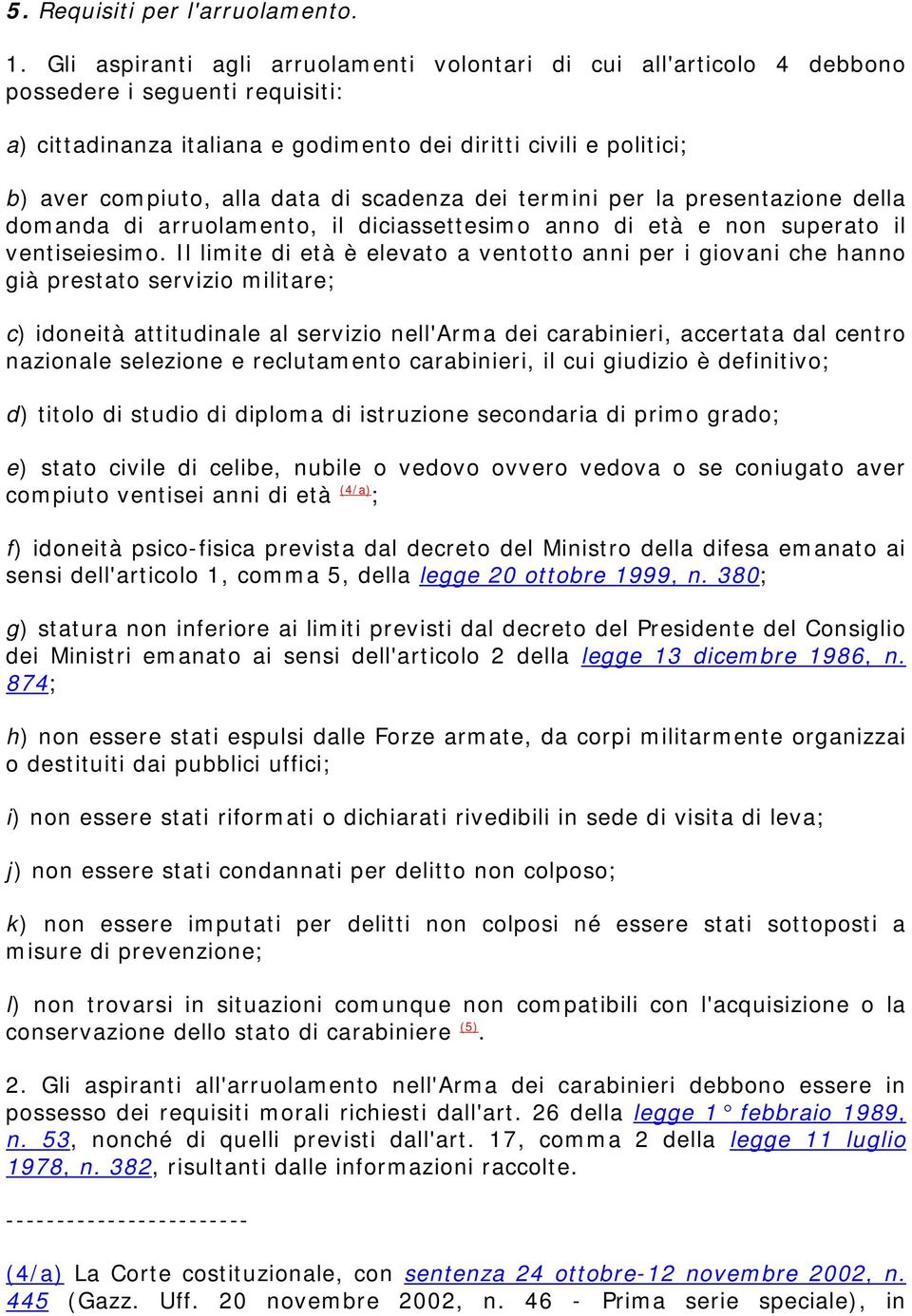 5. Requisiti per l'arruolamento.

1. Gli aspiranti agli arruolamenti volontari di cui all'articolo 4 debbono possedere i seguenti requisiti:

a) cittadinanza italiana e godimento dei diritti civili e politici;

b) aver compiuto, alla data di scadenza dei termini per la presentazione della domanda di arruolamento, il diciassettesimo anno di età e non superato il ventiseiesimo. Il limite di età è elevato a ventotto anni per i giovani che hanno già prestato servizio militare;

c) idoneità attitudinale al servizio nell'Arma dei carabinieri, accertata dal centro nazionale selezione e reclutamento carabinieri, il cui giudizio è definitivo;

d) titolo di studio di diploma di istruzione secondaria di primo grado;

e) stato civile di celibe, nubile o vedovo ovvero vedova o se coniugato aver compiuto ventisei anni di età (4/a);

f) idoneità psico-fisica prevista dal decreto del Ministro della difesa emanato ai sensi dell'articolo 1, comma 5, della legge 20 ottobre 1999, n. 380;

g) statura non inferiore ai limiti previsti dal decreto del Presidente del Consiglio dei Ministri emanato ai sensi dell'articolo 2 della legge 13 dicembre 1986, n. 874;

h) non essere stati espulsi dalle Forze armate, da corpi militarmente organizzai o destituiti dai pubblici uffici;

i) non essere stati riformati o dichiarati rivedibili in sede di visita di leva;

j) non essere stati condannati per delitto non colposo;

k) non essere imputati per delitti non colposi né essere stati sottoposti a misure di prevenzione;

l) non trovarsi in situazioni comunque non compatibili con l'acquisizione o la conservazione dello stato di carabiniere (5).

2. Gli aspiranti all'arruolamento nell'Arma dei carabinieri debbono essere in possesso dei requisiti morali richiesti dall'art. 26 della legge 1° febbraio 1989, n. 53, nonché di quelli previsti dall'art. 17, comma 2 della legge 11 luglio 1978, n. 382, risultanti dalle informazioni raccolte.

------------------------

(4/a) La Corte costituzionale, con sentenza 24 ottobre-12 novembre 2002, n. 445 (Gazz. Uff. 20 novembre 2002, n. 46 - Prima serie speciale), in